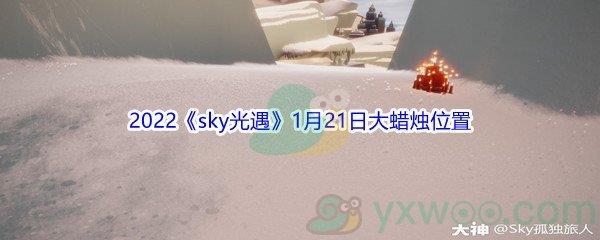 2022《sky光遇》1月21日大蜡烛位置

yxwoo.com

大神 @Sky孤独旅人